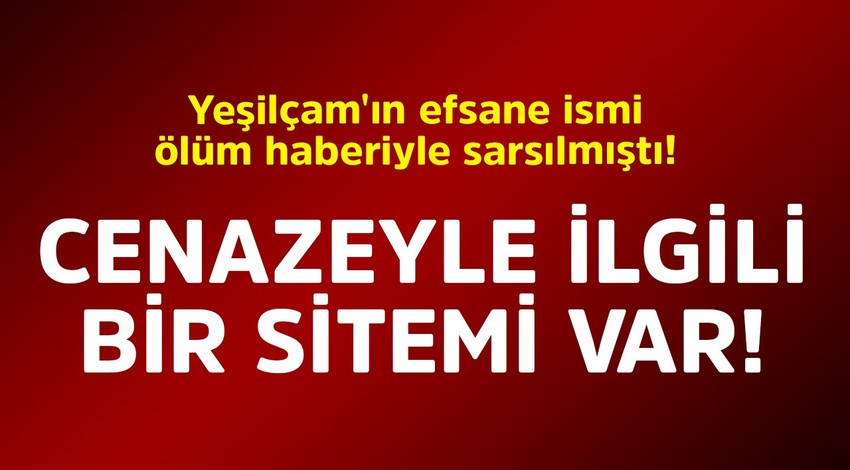 Yeşilçam'ın efsane ismi ölüm haberiyle sarsılmıştı!

CENAZEYLE İLGİLİ BİR SİTEMİ VAR!